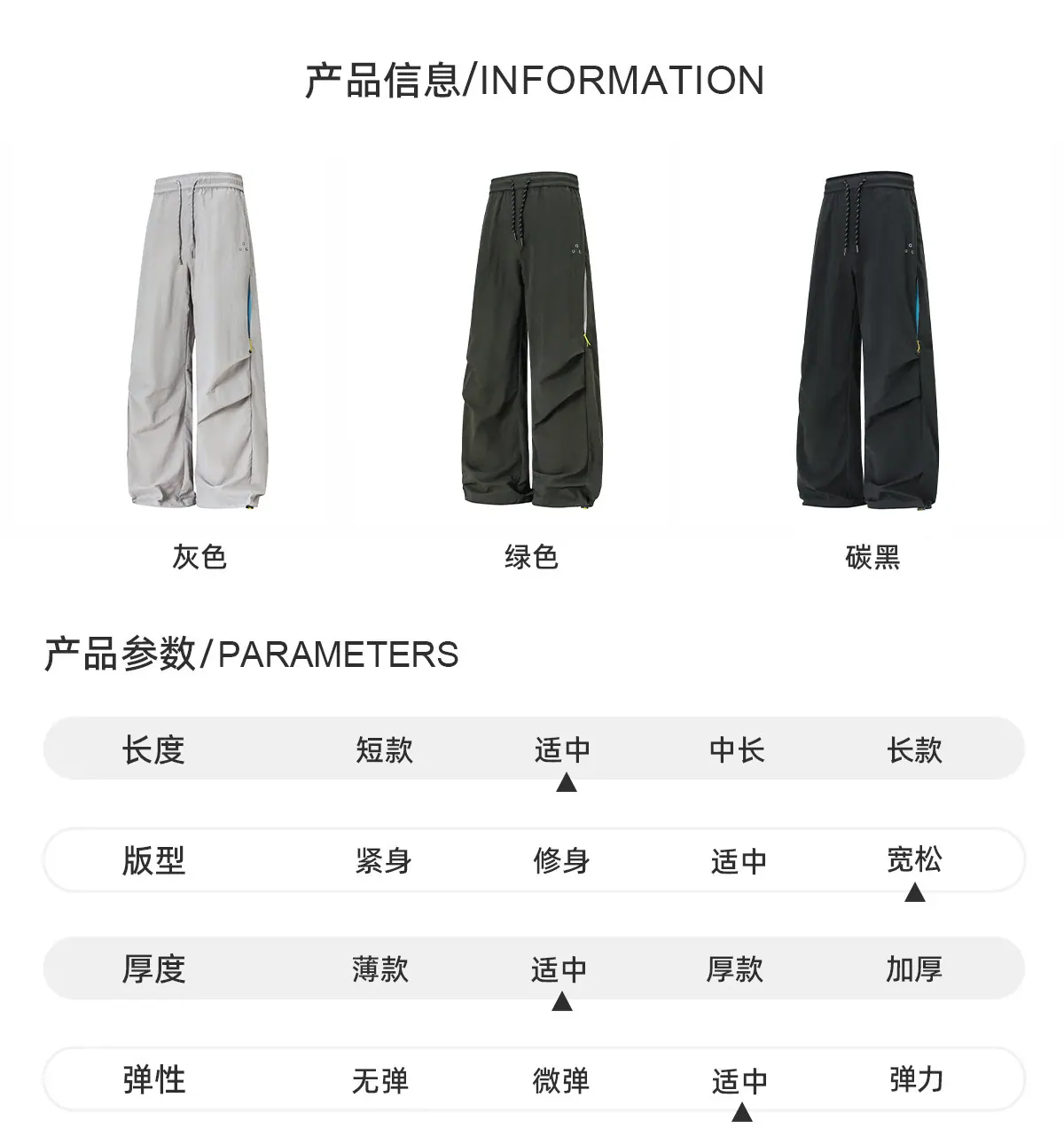 产品信息/INFORMATION

灰色 绿色 碳黑

产品参数/PARAMETERS

长度 短款 适中 中长 长款
▲

版型 紧身 修身 适中 宽松
▲

厚度 薄款 适中 厚款 加厚
▲

弹性 无弹 微弹 适中 弹力
▲